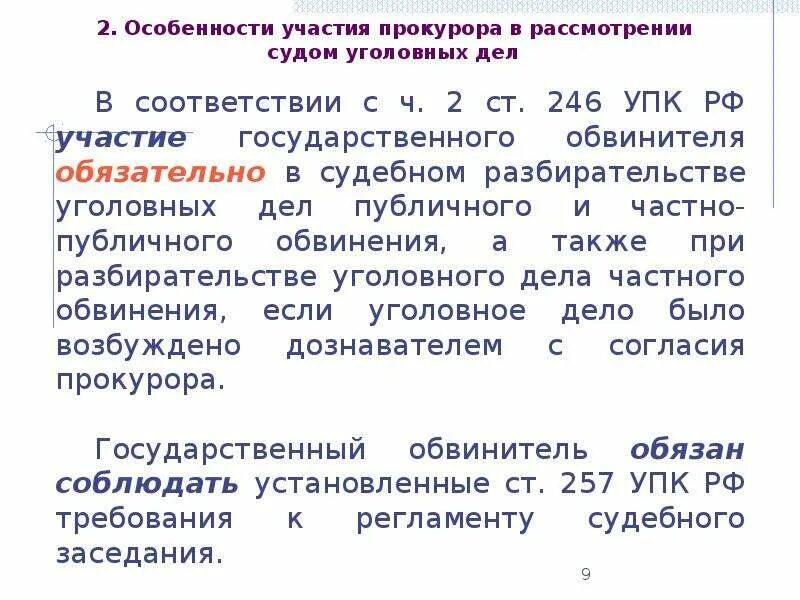 2. Особенности участия прокурора в рассмотрении судом уголовных дел

В соответствии с ч. 2 ст. 246 УПК РФ участие государственного обвинителя обязательно в судебном разбирательстве уголовных дел публичного и частно-публичного обвинения, а также при разбирательстве уголовного дела частного обвинения, если уголовное дело было возбуждено дознавателем с согласия прокурора.

Государственный обвинитель обязан соблюдать установленные ст. 257 УПК РФ требования к регламенту судебного заседания.

9